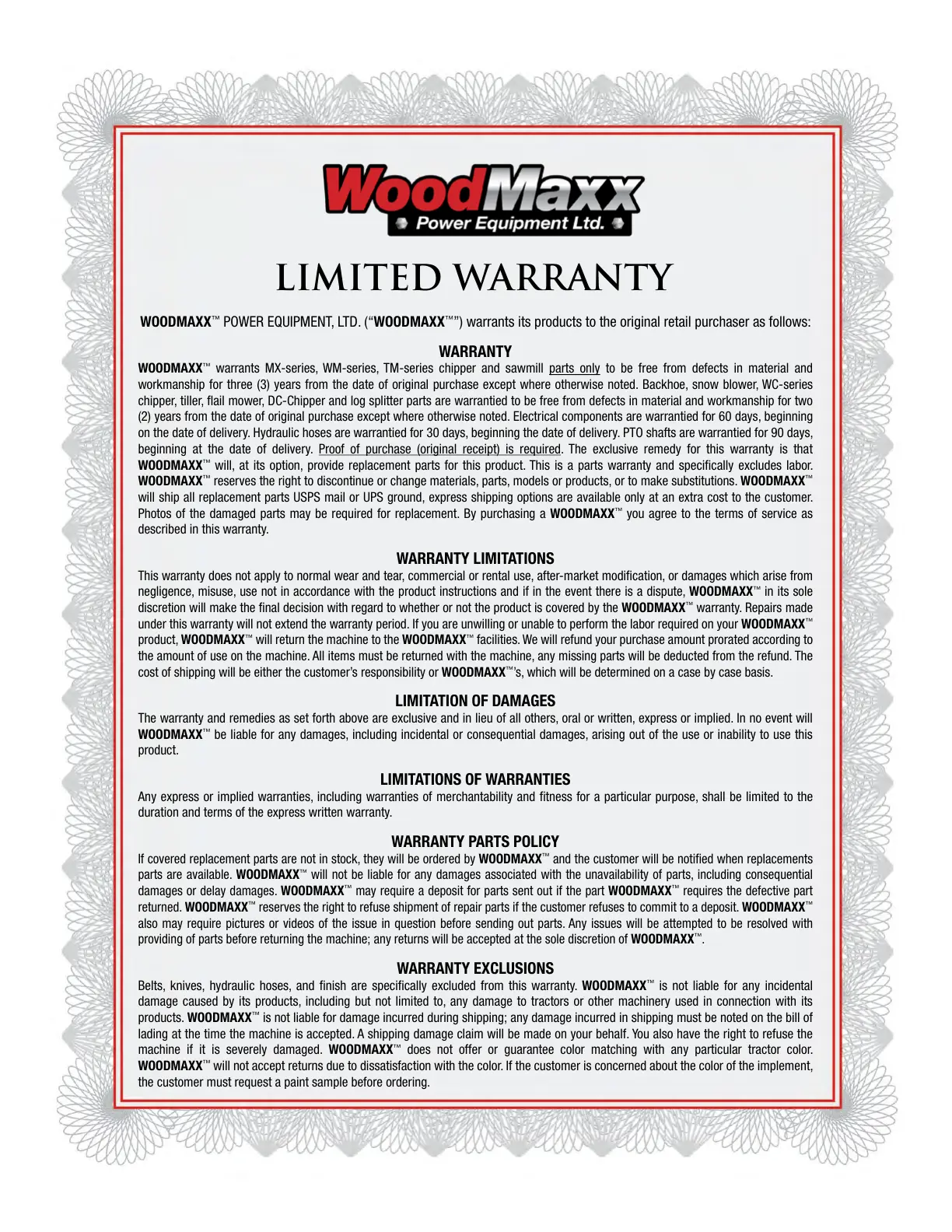 WoodMaxx
Power Equipment Ltd.

LIMITED WARRANTY

WOODMAXX™ POWER EQUIPMENT, LTD. ("WOODMAXX™") warrants its products to the original retail purchaser as follows:

WARRANTY
WOODMAXX™ warrants MX-series, WM-series, TM-series chipper and sawmill parts only to be free from defects in material and workmanship for three (3) years from the date of original purchase except where otherwise noted. Backhoe, snow blower, WC-series chipper, tiller, flail mower, DC-Chipper and log splitter parts are warrantied to be free from defects in material and workmanship for two (2) years from the date of original purchase except where otherwise noted. Electrical components are warrantied for 60 days, beginning on the date of delivery. Hydraulic hoses are warrantied for 30 days, beginning the date of delivery. PTO shafts are warrantied for 90 days, beginning at the date of delivery. Proof of purchase (original receipt) is required. The exclusive remedy for this warranty is that WOODMAXX™ will, at its option, provide replacement parts for this product. This is a parts warranty and specifically excludes labor. WOODMAXX™ reserves the right to discontinue or change materials, parts, models or products, or to make substitutions. WOODMAXX™ will ship all replacement parts USPS mail or UPS ground, express shipping options are available only at an extra cost to the customer. Photos of the damaged parts may be required for replacement. By purchasing a WOODMAXX™ you agree to the terms of service as described in this warranty.

WARRANTY LIMITATIONS
This warranty does not apply to normal wear and tear, commercial or rental use, after-market modification, or damages which arise from negligence, misuse, use not in accordance with the product instructions and if in the event there is a dispute, WOODMAXX™ in its sole discretion will make the final decision with regard to whether or not the product is covered by the WOODMAXX™ warranty. Repairs made under this warranty will not extend the warranty period. If you are unwilling or unable to perform the labor required on your WOODMAXX™ product, WOODMAXX™ will return the machine to the WOODMAXX™ facilities. We will refund your purchase amount prorated according to the amount of use on the machine. All items must be returned with the machine, any missing parts will be deducted from the refund. The cost of shipping will be either the customer's responsibility or WOODMAXX™'s, which will be determined on a case by case basis.

LIMITATION OF DAMAGES
The warranty and remedies as set forth above are exclusive and in lieu of all others, oral or written, express or implied. In no event will WOODMAXX™ be liable for any damages, including incidental or consequential damages, arising out of the use or inability to use this product.

LIMITATIONS OF WARRANTIES
Any express or implied warranties, including warranties of merchantability and fitness for a particular purpose, shall be limited to the duration and terms of the express written warranty.

WARRANTY PARTS POLICY
If covered replacement parts are not in stock, they will be ordered by WOODMAXX™ and the customer will be notified when replacements parts are available. WOODMAXX™ will not be liable for any damages associated with the unavailability of parts, including consequential damages or delay damages. WOODMAXX™ may require a deposit for parts sent out if the part WOODMAXX™ requires the defective part returned. WOODMAXX™ reserves the right to refuse shipment of repair parts if the customer refuses to commit to a deposit. WOODMAXX™ also may require pictures or videos of the issue in question before sending out parts. Any issues will be attempted to be resolved with providing of parts before returning the machine; any returns will be accepted at the sole discretion of WOODMAXX™.

WARRANTY EXCLUSIONS
Belts, knives, hydraulic hoses, and finish are specifically excluded from this warranty. WOODMAXX™ is not liable for any incidental damage caused by its products, including but not limited to, any damage to tractors or other machinery used in connection with its products. WOODMAXX™ is not liable for damage incurred during shipping; any damage incurred in shipping must be noted on the bill of lading at the time the machine is accepted. A shipping damage claim will be made on your behalf. You also have the right to refuse the machine if it is severely damaged. WOODMAXX™ does not offer or guarantee color matching with any particular tractor color. WOODMAXX™ will not accept returns due to dissatisfaction with the color. If the customer is concerned about the color of the implement, the customer must request a paint sample before ordering.